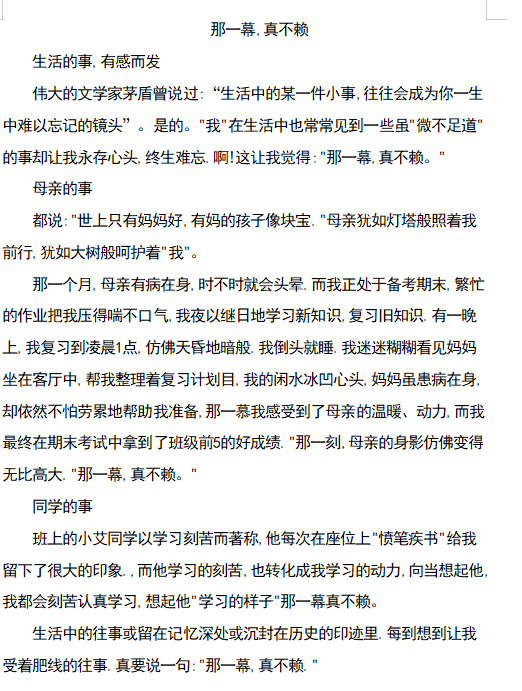 那一幕, 真不赖

生活的事, 有感而发

伟大的文学家茅盾曾说过: “生活中的某一件小事, 往往会成为你一生中难以忘记的镜头”。是的。"我"在生活中也常常见到一些虽"微不足道"的事却让我永存心头, 终生难忘. 啊!这让我觉得: "那一幕, 真不赖。"

母亲的事

都说: "世上只有妈妈好, 有妈的孩子像块宝. "母亲犹如灯塔般照着我前行, 犹如大树般呵护着"我"。

那一个月, 母亲有病在身, 时不时就会头晕. 而我正处于备考期末, 繁忙的作业把我压得喘不口气, 我夜以继日地学习新知识, 复习旧知识. 有一晚上, 我复习到凌晨1点, 仿佛天昏地暗般. 我倒头就睡. 我迷迷糊糊看见妈妈坐在客厅中, 帮我整理着复习计划目, 我的闲水冰凹心头, 妈妈虽患病在身, 却依然不怕劳累地帮助我准备, 那一慕我感受到了母亲的温暖、动力, 而我最终在期末考试中拿到了班级前5的好成绩. "那一刻, 母亲的身影仿佛变得无比高大. "那一幕, 真不赖。"

同学的事

班上的小艾同学以学习刻苦而著称, 他每次在座位上"愤笔疾书"给我留下了很大的印象. , 而他学习的刻苦, 也转化成我学习的动力, 向当想起他, 我都会刻苦认真学习, 想起他"学习的样子"那一幕真不赖。

生活中的往事或留在记忆深处或沉封在历史的印迹里. 每到想到让我受着肥线的往事. 真要说一句: "那一幕, 真不赖. "